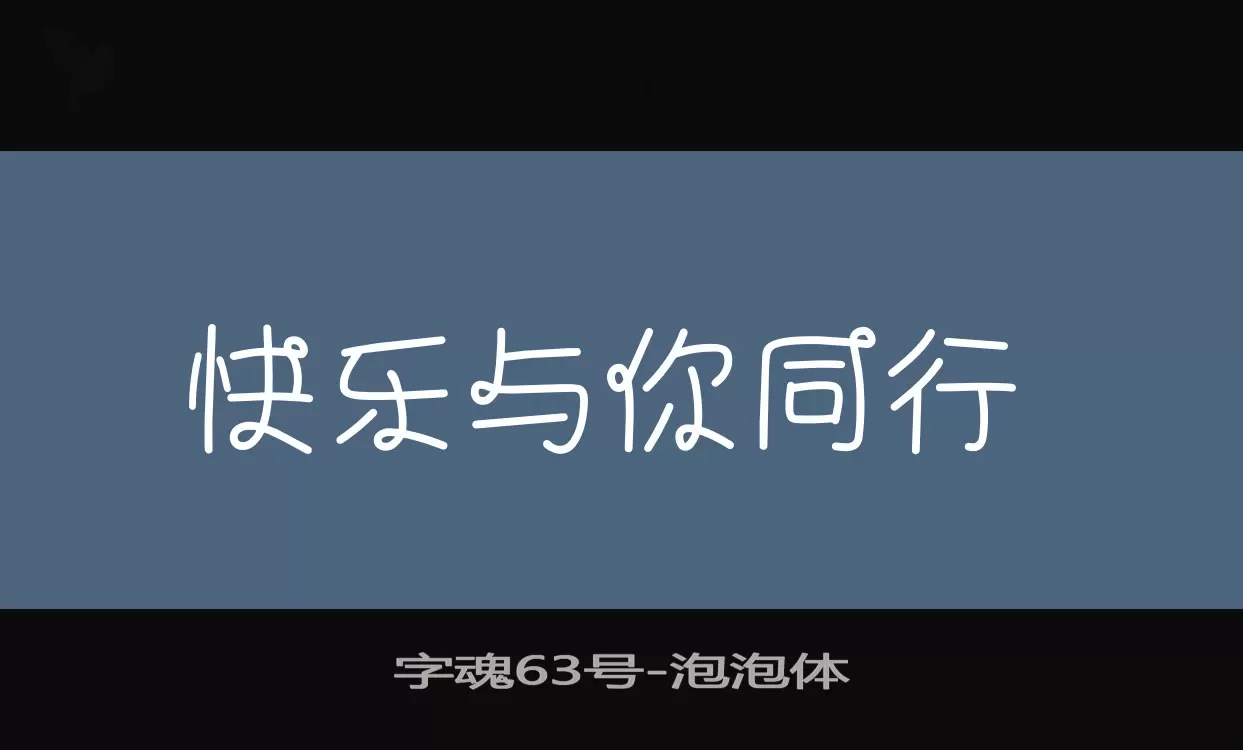 快乐与你同行

字魂63号-泡泡体